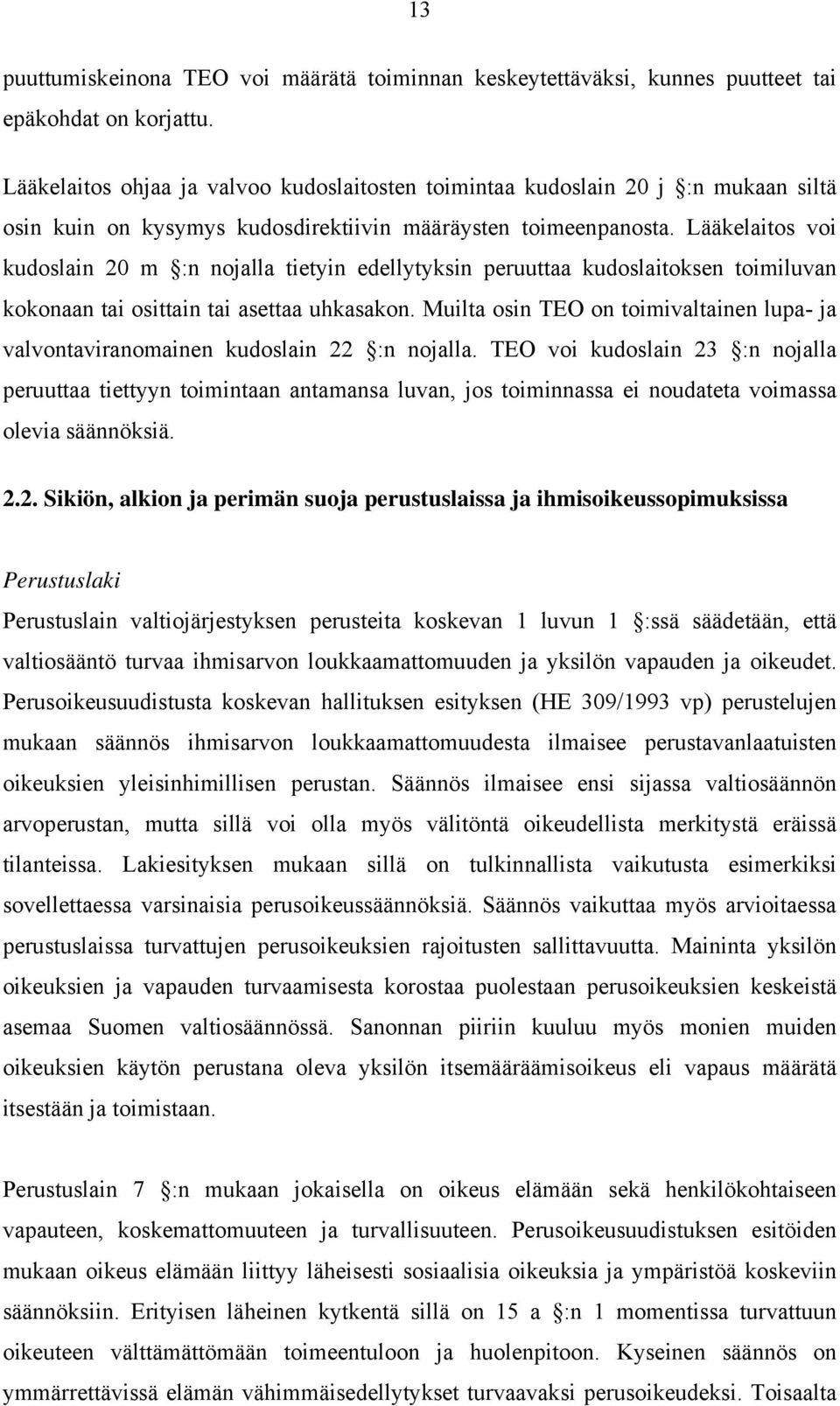 13

puuttumiskeinona TEO voi määrätä toiminnan keskeytettäväksi, kunnes puutteet tai epäkohdat on korjattu.

Lääkelaitos ohjaa ja valvoo kudoslaitosten toimintaa kudoslain 20 j §:n mukaan siltä osin kuin on kysymys kudosdirektiivin määräysten toimeenpanosta. Lääkelaitos voi kudoslain 20 m §:n nojalla tietyin edellytyksin peruuttaa kudoslaitoksen toimiluvan kokonaan tai osittain tai asettaa uhkasakon. Muilta osin TEO on toimivaltainen lupa- ja valvontaviranomainen kudoslain 22 §:n nojalla. TEO voi kudoslain 23 §:n nojalla peruuttaa tiettyyn toimintaan antamansa luvan, jos toiminnassa ei noudateta voimassa olevia säännöksiä.

2.2. Sikiön, alkion ja perimän suoja perustuslaissa ja ihmisoikeussopimuksissa

Perustuslaki

Perustuslain valtiojärjestyksen perusteita koskevan 1 luvun 1 §:ssä säädetään, että valtiosääntö turvaa ihmisarvon loukkaamattomuuden ja yksilön vapauden ja oikeudet. Perusoikeusuudistusta koskevan hallituksen esityksen (HE 309/1993 vp) perustelujen mukaan säännös ihmisarvon loukkaamattomuudesta ilmaisee perustavanlaatuisten oikeuksien yleisinhimillisen perustan. Säännös ilmaisee ensi sijassa valtiosäännön arvoperustan, mutta sillä voi olla myös välitöntä oikeudellista merkitystä eräissä tilanteissa. Lakiesityksen mukaan sillä on tulkinnallista vaikutusta esimerkiksi sovellettaessa varsinaisia perusoikeussäännöksiä. Säännös vaikuttaa myös arvioitaessa perustuslaissa turvattujen perusoikeuksien rajoitusten sallittavuutta. Maininta yksilön oikeuksien ja vapauden turvaamisesta korostaa puolestaan perusoikeuksien keskeistä asemaa Suomen valtiosäännössä. Sanonnan piiriin kuuluu myös monien muiden oikeuksien käytön perustana oleva yksilön itsemääräämisoikeus eli vapaus määrätä itsestään ja toimistaan.

Perustuslain 7 §:n mukaan jokaisella on oikeus elämään sekä henkilökohtaiseen vapauteen, koskemattomuuteen ja turvallisuuteen. Perusoikeusuudistuksen esitöiden mukaan oikeus elämään liittyy läheisesti sosiaalisia oikeuksia ja ympäristöä koskeviin säännöksiin. Erityisen läheinen kytkentä sillä on 15 a §:n 1 momentissa turvattuun oikeuteen välttämättömään toimeentuloon ja huolenpitoon. Kyseinen säännös on ymmärrettävissä elämän vähimmäisedellytykset turvaavaksi perusoikeudeksi. Toisaalta